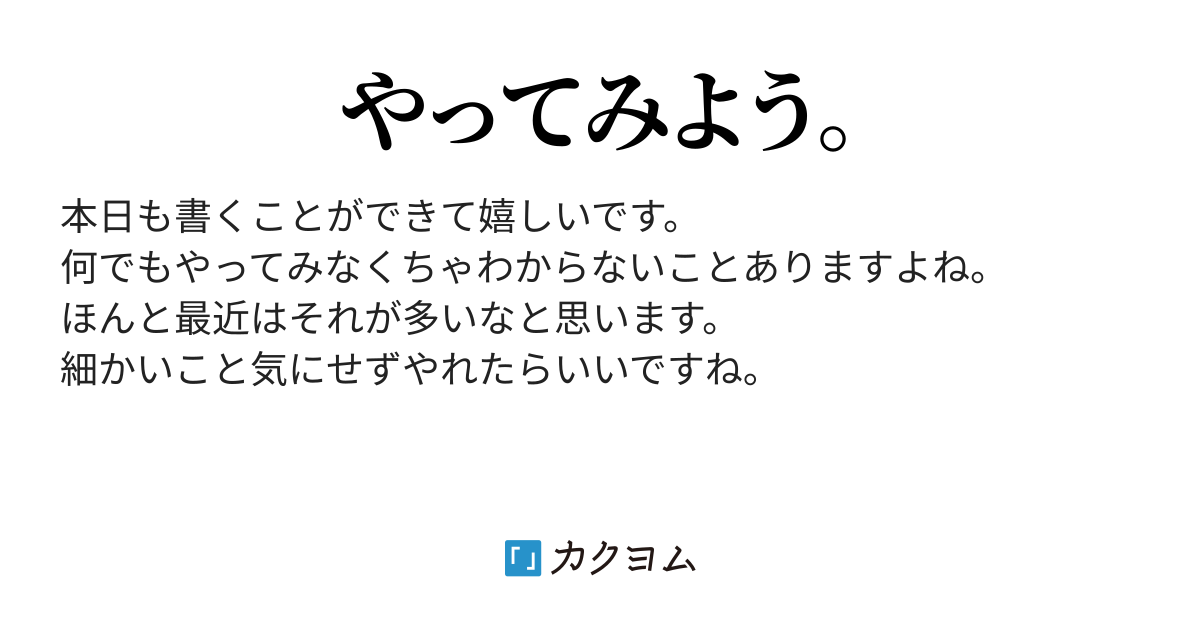 やってみよう。

本日も書くことができて嬉しいです。
何でもやってみなくちゃわからないことありますよね。
ほんと最近はそれが多いなと思います。
細かいこと気にせずやれたらいいですね。

カクヨム